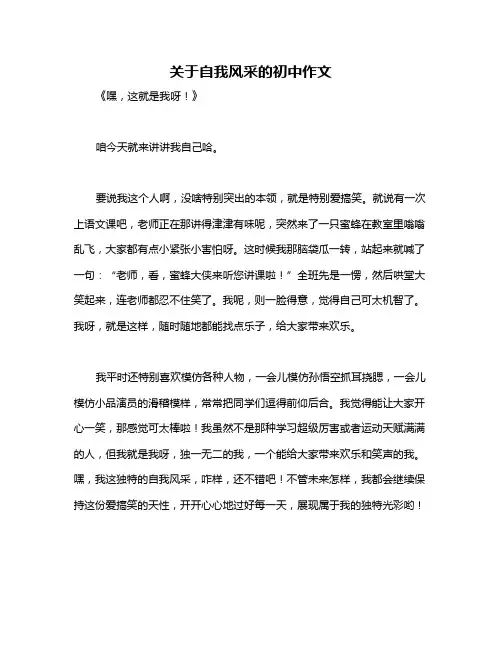 关于自我风采的初中作文

《嘿，这就是我呀！》

咱今天就来讲讲我自己哈。

要说我这个人啊，没啥特别突出的本领，就是特别爱搞笑。就说有一次上语文课吧，老师正在那讲得津津有味呢，突然来了一只蜜蜂在教室里嗡嗡乱飞，大家都有点小紧张小害怕呀。这时候我那脑袋瓜一转，站起来就喊了一句：“老师，看，蜜蜂大侠来听您讲课啦！”全班先是一愣，然后哄堂大笑起来，连老师都忍不住笑了。我呢，则一脸得意，觉得自己可太机智了。我呀，就是这样，随时随地都能找点乐子，给大家带来欢乐。

我平时还特别喜欢模仿各种人物，一会儿模仿孙悟空抓耳挠腮，一会儿模仿小品演员的滑稽模样，常常把同学们逗得前仰后合。我觉得能让大家开心一笑，那感觉可太棒啦！我虽然不是那种学习超级厉害或者运动天赋满满的人，但我就是我呀，独一无二的我，一个能给大家带来欢乐和笑声的我。嘿，我这独特的自我风采，咋样，还不错吧！不管未来怎样，我都会继续保持这份爱搞笑的天性，开开心心地过好每一天，展现属于我的独特光彩哟！